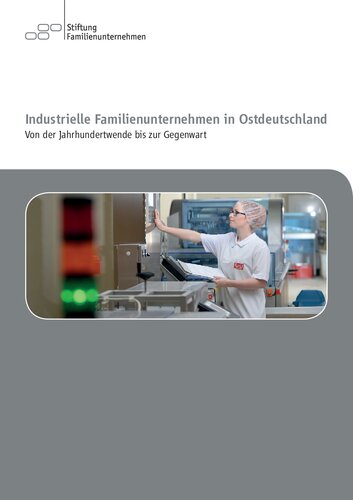 Stiftung
Familienunternehmen

Industrielle Familienunternehmen in Ostdeutschland
Von der Jahrhundertwende bis zur Gegenwart